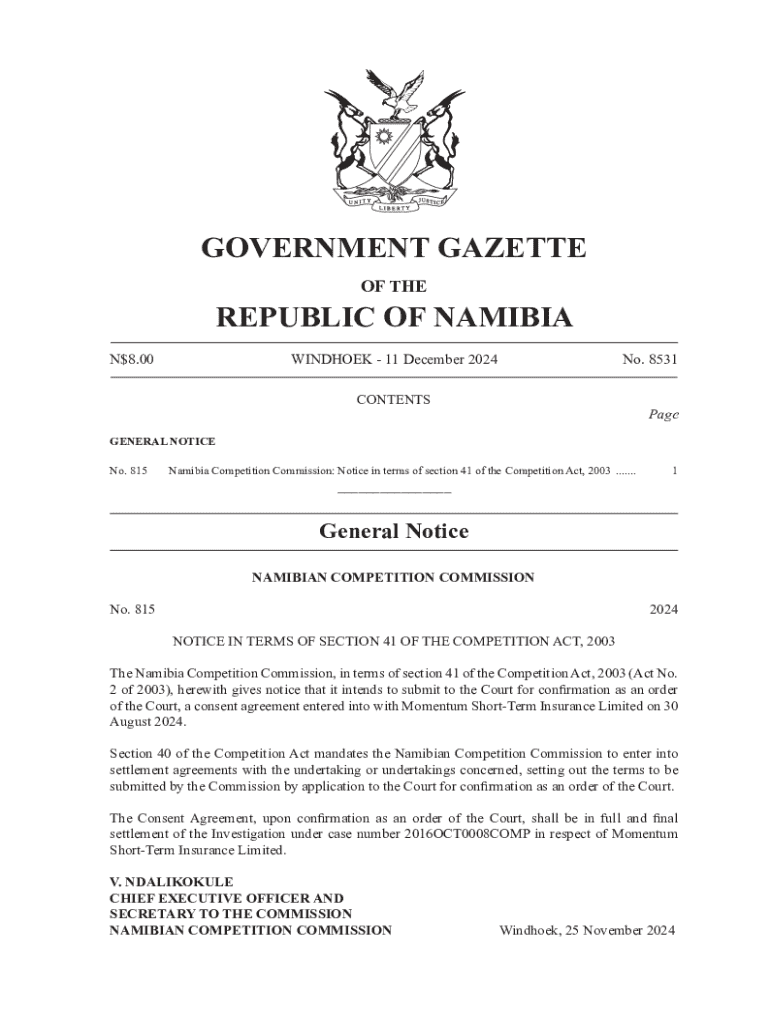 UNITY LIBERTY JUSTICE

GOVERNMENT GAZETTE

OF THE

REPUBLIC OF NAMIBIA

N$8.00 WINDHOEK - 11 December 2024 No. 8531

CONTENTS

Page

GENERAL NOTICE

No. 815 Namibia Competition Commission: Notice in terms of section 41 of the Competition Act, 2003 ....... 1

General Notice

NAMIBIAN COMPETITION COMMISSION

No. 815 2024

NOTICE IN TERMS OF SECTION 41 OF THE COMPETITION ACT, 2003

The Namibia Competition Commission, in terms of section 41 of the Competition Act, 2003 (Act No. 2 of 2003), herewith gives notice that it intends to submit to the Court for confirmation as an order of the Court, a consent agreement entered into with Momentum Short-Term Insurance Limited on 30 August 2024.

Section 40 of the Competition Act mandates the Namibian Competition Commission to enter into settlement agreements with the undertaking or undertakings concerned, setting out the terms to be submitted by the Commission by application to the Court for confirmation as an order of the Court.

The Consent Agreement, upon confirmation as an order of the Court, shall be in full and final settlement of the Investigation under case number 2016OCT0008COMP in respect of Momentum Short-Term Insurance Limited.

V. NDALIKOKULE
CHIEF EXECUTIVE OFFICER AND
SECRETARY TO THE COMMISSION
NAMIBIAN COMPETITION COMMISSION Windhoek, 25 November 2024